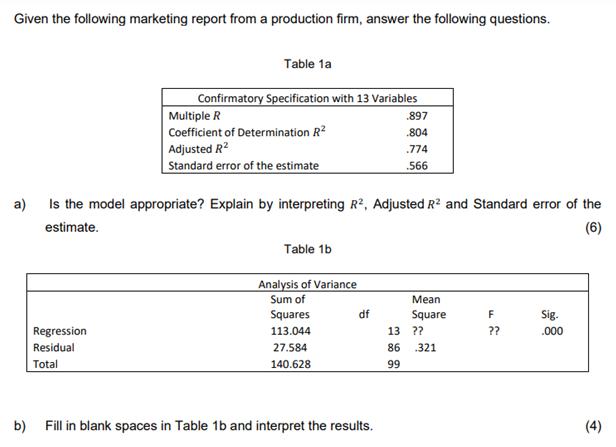 Given the following marketing report from a production firm, answer the following questions.

Table 1a

| Confirmatory Specification with 13 Variables | |
|---|---|
| Multiple $R$ | .897 |
| Coefficient of Determination $R^2$ | .804 |
| Adjusted $R^2$ | .774 |
| Standard error of the estimate | .566 |

a) Is the model appropriate? Explain by interpreting $R^2$, Adjusted $R^2$ and Standard error of the estimate. (6)

Table 1b

| Analysis of Variance | | | | | |
|---|---|---|---|---|---|
| | Sum of Squares | df | Mean Square | F | Sig. |
| Regression | 113.044 | 13 | ?? | ?? | .000 |
| Residual | 27.584 | 86 | .321 | | |
| Total | 140.628 | 99 | | | |

b) Fill in blank spaces in Table 1b and interpret the results. (4)